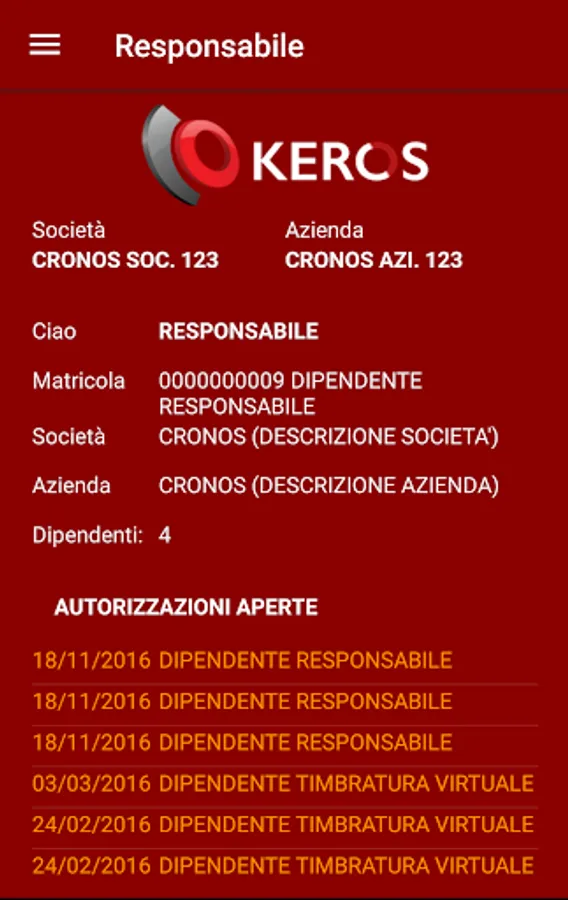 Responsabile

KEROS

Società
CRONOS SOC. 123

Azienda
CRONOS AZI. 123

Ciao RESPONSABILE

Matricola 0000000009 DIPENDENTE RESPONSABILE

Società CRONOS (DESCRIZIONE SOCIETA')

Azienda CRONOS (DESCRIZIONE AZIENDA)

Dipendenti: 4

AUTORIZZAZIONI APERTE

18/11/2016 DIPENDENTE RESPONSABILE
18/11/2016 DIPENDENTE RESPONSABILE
18/11/2016 DIPENDENTE RESPONSABILE
03/03/2016 DIPENDENTE TIMBRATURA VIRTUALE
24/02/2016 DIPENDENTE TIMBRATURA VIRTUALE
24/02/2016 DIPENDENTE TIMBRATURA VIRTUALE